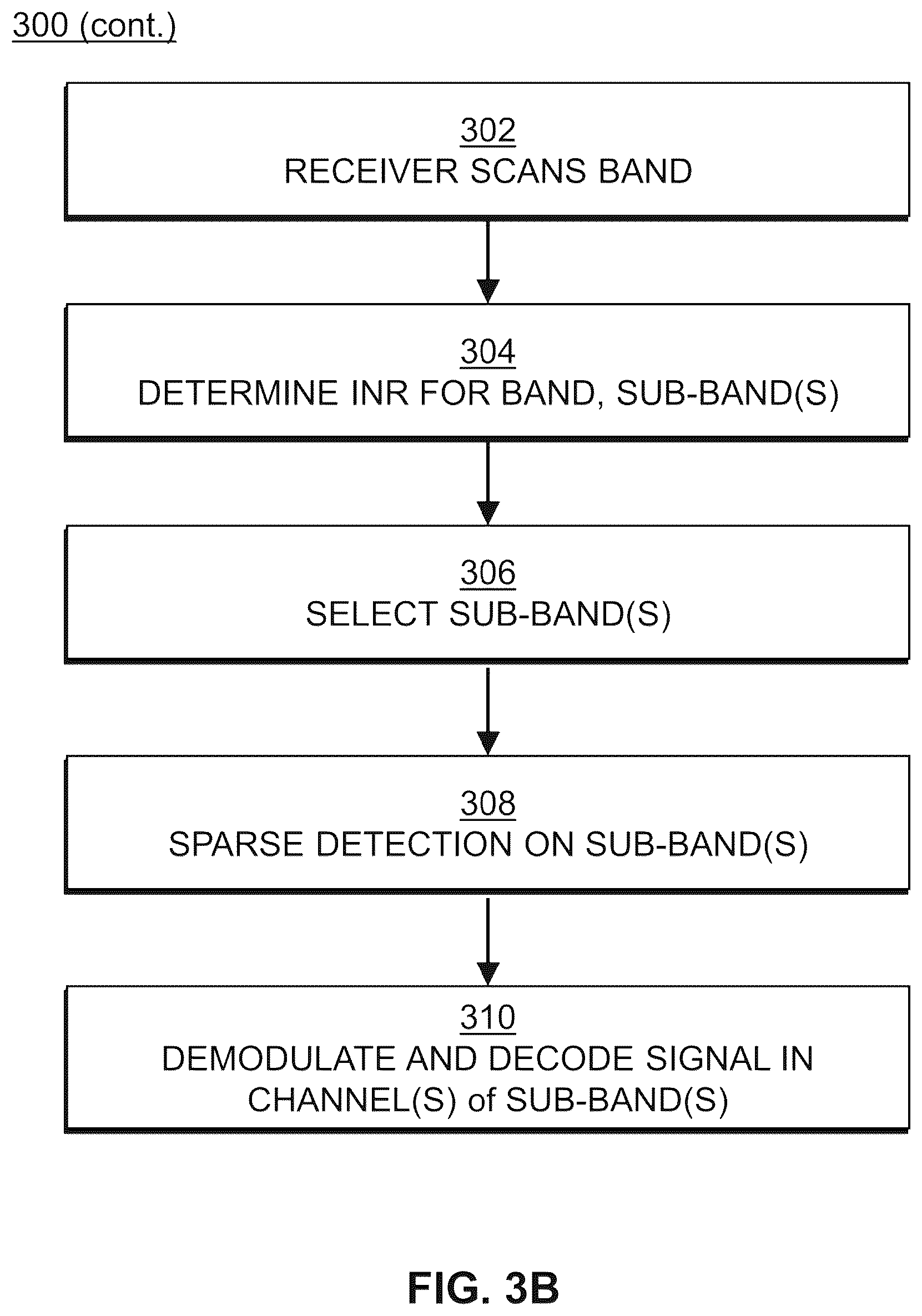 300 (cont.)

302
RECEIVER SCANS BAND

304
DETERMINE INR FOR BAND, SUB-BAND(S)

306
SELECT SUB-BAND(S)

308
SPARSE DETECTION ON SUB-BAND(S)

310
DEMODULATE AND DECODE SIGNAL IN CHANNEL(S) of SUB-BAND(S)

FIG. 3B